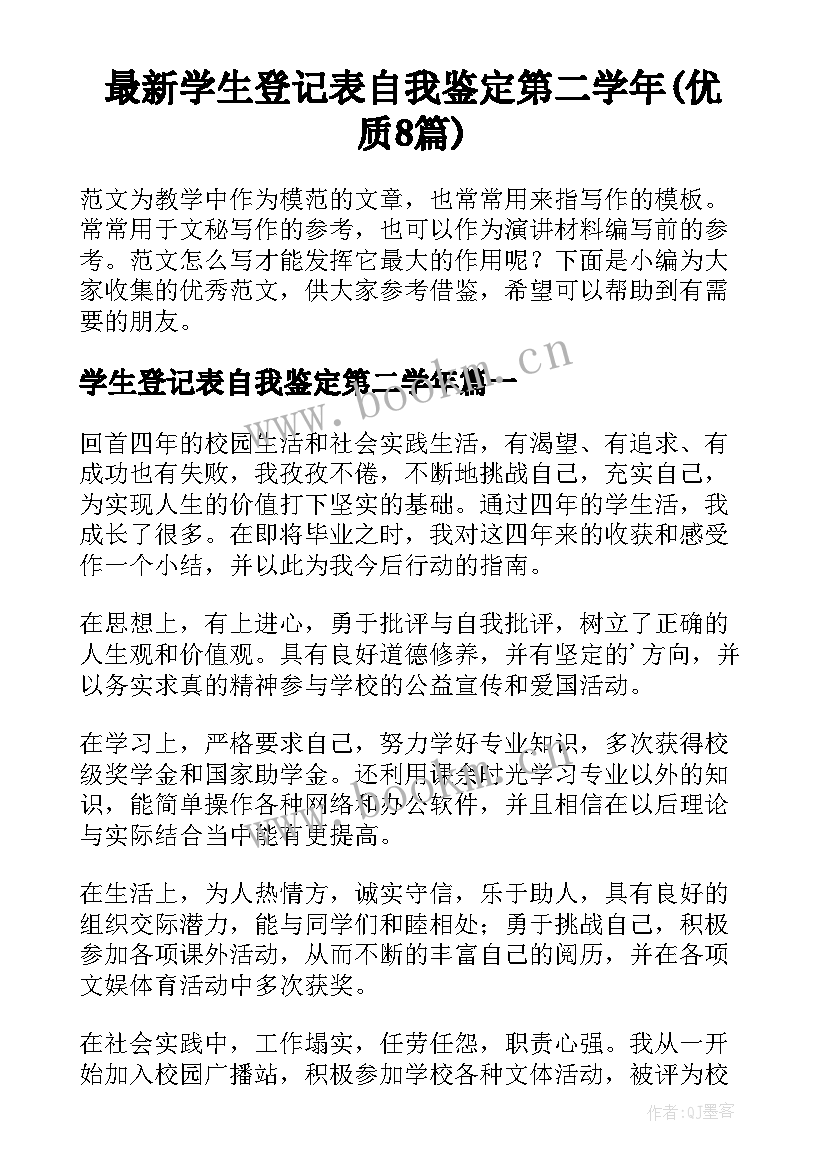 最新学生登记表自我鉴定第二学年(优质8篇)

范文为教学中作为模范的文章，也常常用来指写作的模板。常常用于文秘写作的参考，也可以作为演讲材料编写前的参考。范文怎么写才能发挥它最大的作用呢？下面是小编为大家收集的优秀范文，供大家参考借鉴，希望可以帮助到有需要的朋友。

学生登记表自我鉴定第二学年篇一

www.bookm.cn

回首四年的校园生活和社会实践生活，有渴望、有追求、有成功也有失败，我孜孜不倦，不断地挑战自己，充实自己，为实现人生的价值打下坚实的基础。通过四年的学生活，我成长了很多。在即将毕业之时，我对这四年来的收获和感受作一个小结，并以此为我今后行动的指南。

在思想上，有上进心，勇于批评与自我批评，树立了正确的人生观和价值观。具有良好道德修养，并有坚定的'方向，并以务实求真的精神参与学校的公益宣传和爱国活动。

在学习上，严格要求自己，努力学好专业知识，多次获得校级奖学金和国家助学金。还利用课余时光学习专业以外的知识，能简单操作各种网络和办公软件，并且相信在以后理论与实际结合当中能有更提高。

在生活上，为人热情方，诚实守信，乐于助人，具有良好的组织交际潜力，能与同学们和睦相处；勇于挑战自己，积极参加各项课外活动，从而不断的丰富自己的阅历，并在各项文娱体育活动中多次获奖。

在社会实践中，工作塌实，任劳任怨，职责心强。我从一开始加入校园广播站，积极参加学校各种文体活动，被评为校

作者:QJ墨客